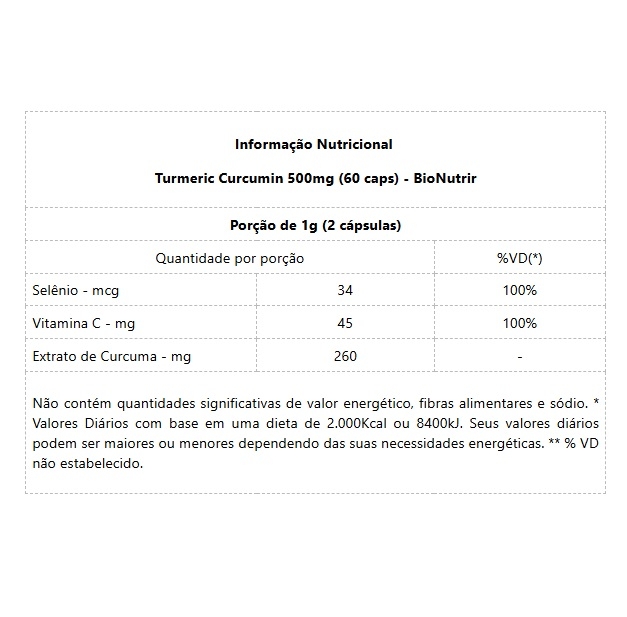 Informação Nutricional

Turmeric Curcumin 500mg (60 caps) - BioNutrir

Porção de 1g (2 cápsulas)

| Quantidade por porção | | %VD(*) |
|---|---|---|
| Selênio - mcg | 34 | 100% |
| Vitamina C - mg | 45 | 100% |
| Extrato de Curcuma - mg | 260 | - |

Não contém quantidades significativas de valor energético, fibras alimentares e sódio. * Valores Diários com base em uma dieta de 2.000Kcal ou 8400kJ. Seus valores diários podem ser maiores ou menores dependendo das suas necessidades energéticas. ** % VD não estabelecido.